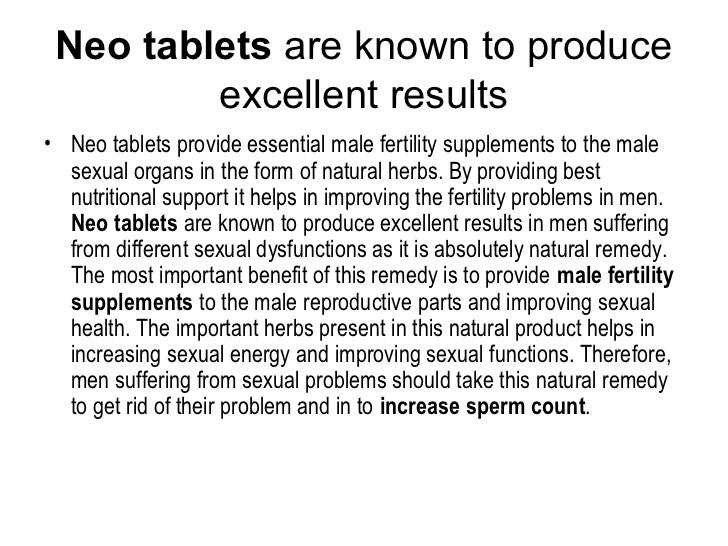 Neo tablets are known to produce excellent results

• Neo tablets provide essential male fertility supplements to the male sexual organs in the form of natural herbs. By providing best nutritional support it helps in improving the fertility problems in men. Neo tablets are known to produce excellent results in men suffering from different sexual dysfunctions as it is absolutely natural remedy. The most important benefit of this remedy is to provide male fertility supplements to the male reproductive parts and improving sexual health. The important herbs present in this natural product helps in increasing sexual energy and improving sexual functions. Therefore, men suffering from sexual problems should take this natural remedy to get rid of their problem and in to increase sperm count.